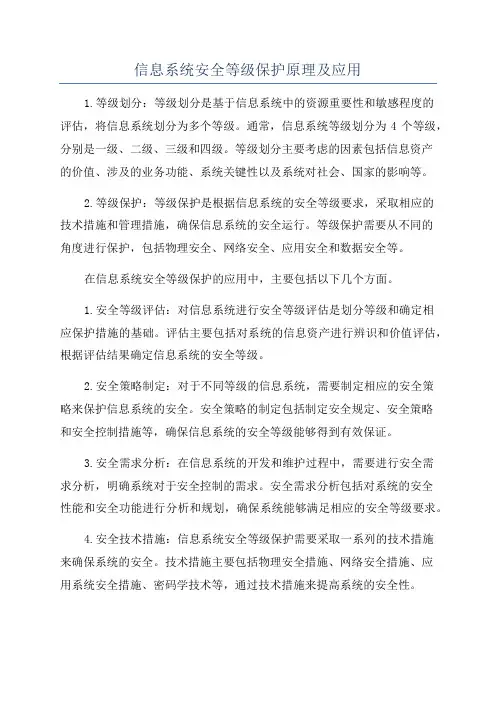 信息系统安全等级保护原理及应用

1.等级划分：等级划分是基于信息系统中的资源重要性和敏感程度的评估，将信息系统划分为多个等级。通常，信息系统等级划分为 4 个等级，分别是一级、二级、三级和四级。等级划分主要考虑的因素包括信息资产的价值、涉及的业务功能、系统关键性以及系统对社会、国家的影响等。

2.等级保护：等级保护是根据信息系统的安全等级要求，采取相应的技术措施和管理措施，确保信息系统的安全运行。等级保护需要从不同的角度进行保护，包括物理安全、网络安全、应用安全和数据安全等。

在信息系统安全等级保护的应用中，主要包括以下几个方面。

1.安全等级评估：对信息系统进行安全等级评估是划分等级和确定相应保护措施的基础。评估主要包括对系统的信息资产进行辨识和价值评估，根据评估结果确定信息系统的安全等级。

2.安全策略制定：对于不同等级的信息系统，需要制定相应的安全策略来保护信息系统的安全。安全策略的制定包括制定安全规定、安全策略和安全控制措施等，确保信息系统的安全等级能够得到有效保证。

3.安全需求分析：在信息系统的开发和维护过程中，需要进行安全需求分析，明确系统对于安全控制的需求。安全需求分析包括对系统的安全性能和安全功能进行分析和规划，确保系统能够满足相应的安全等级要求。

4.安全技术措施：信息系统安全等级保护需要采取一系列的技术措施来确保系统的安全。技术措施主要包括物理安全措施、网络安全措施、应用系统安全措施、密码学技术等，通过技术措施来提高系统的安全性。